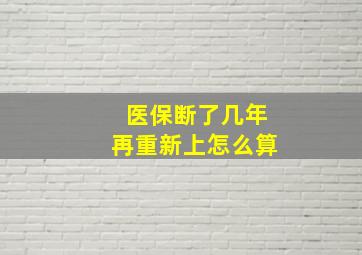 医保断了几年
再重新上怎么算